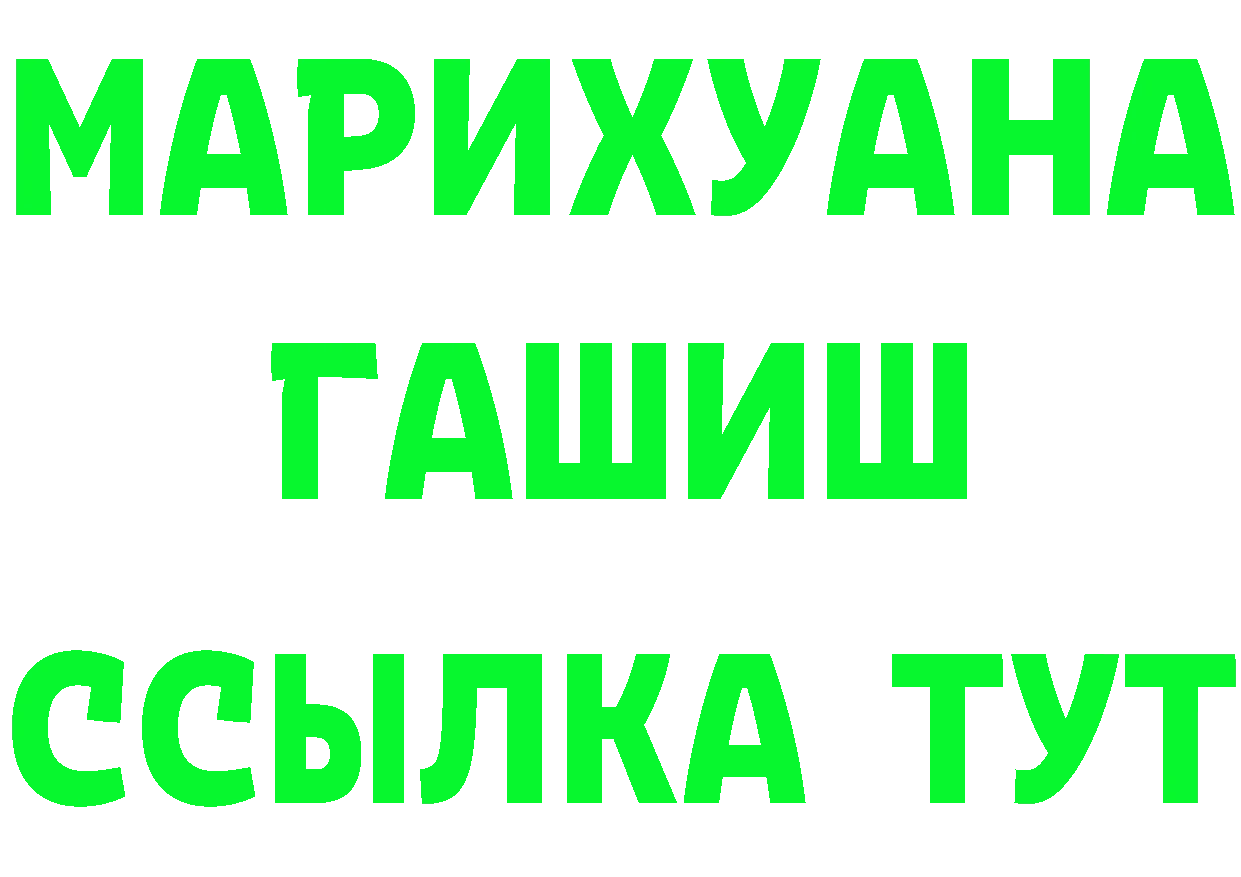 МАРИХУАНА
ГАШИШ
ССЫЛКА ТУТ